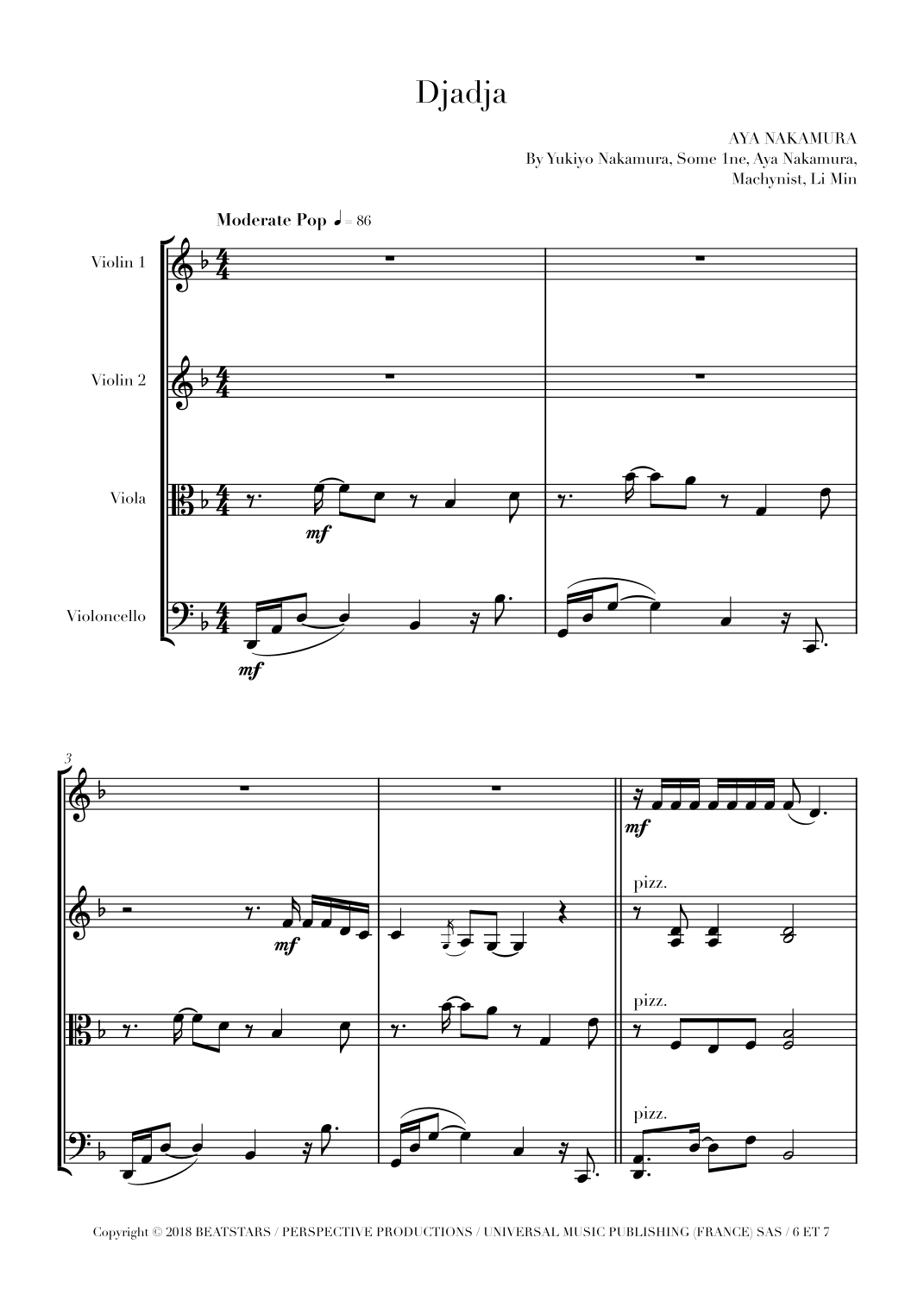 Djadja

AYA NAKAMURA
By Yukiyo Nakamura, Some 1ne, Aya Nakamura, Machynist, Li Min

Moderate Pop ♩ = 86

Violin 1

Violin 2

Viola

Violoncello

mf

mf

3

mf

mf

pizz.

pizz.

pizz.

Copyright © 2018 BEATSTARS / PERSPECTIVE PRODUCTIONS / UNIVERSAL MUSIC PUBLISHING (FRANCE) SAS / 6 ET 7